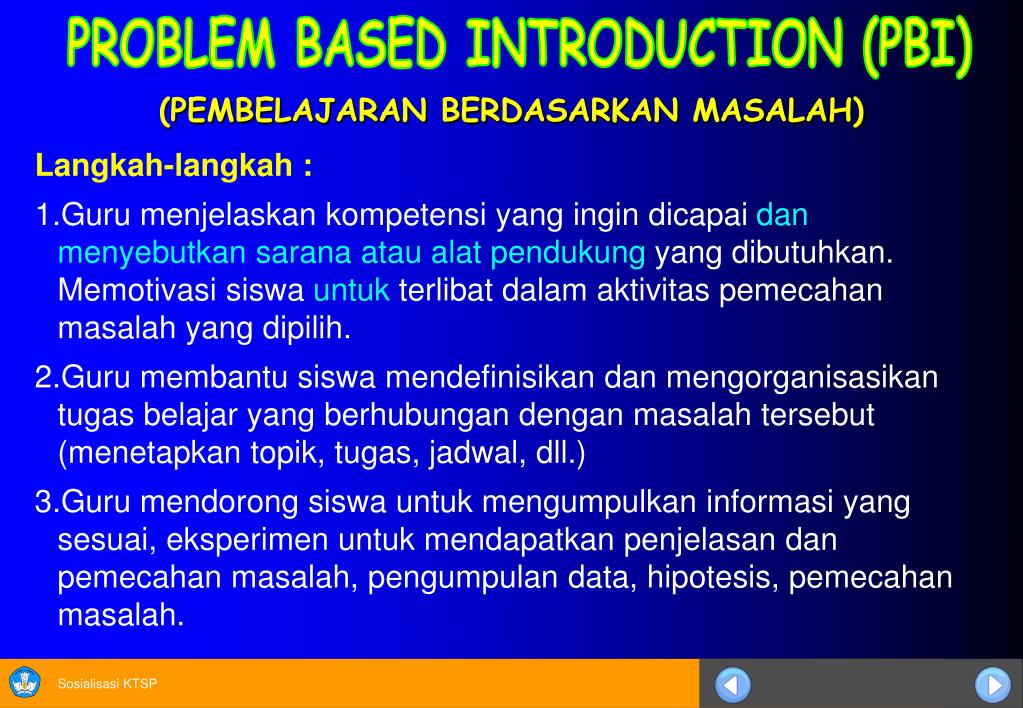 PROBLEM BASED INTRODUCTION (PBI)

(PEMBELAJARAN BERDASARKAN MASALAH)

Langkah-langkah :

1.Guru menjelaskan kompetensi yang ingin dicapai dan menyebutkan sarana atau alat pendukung yang dibutuhkan. Memotivasi siswa untuk terlibat dalam aktivitas pemecahan masalah yang dipilih.

2.Guru membantu siswa mendefinisikan dan mengorganisasikan tugas belajar yang berhubungan dengan masalah tersebut (menetapkan topik, tugas, jadwal, dll.)

3.Guru mendorong siswa untuk mengumpulkan informasi yang sesuai, eksperimen untuk mendapatkan penjelasan dan pemecahan masalah, pengumpulan data, hipotesis, pemecahan masalah.

Sosialisasi KTSP